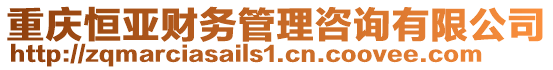 重庆恒亚财务管理咨询有限公司
http://zqmarciasails1.cn.coovee.com